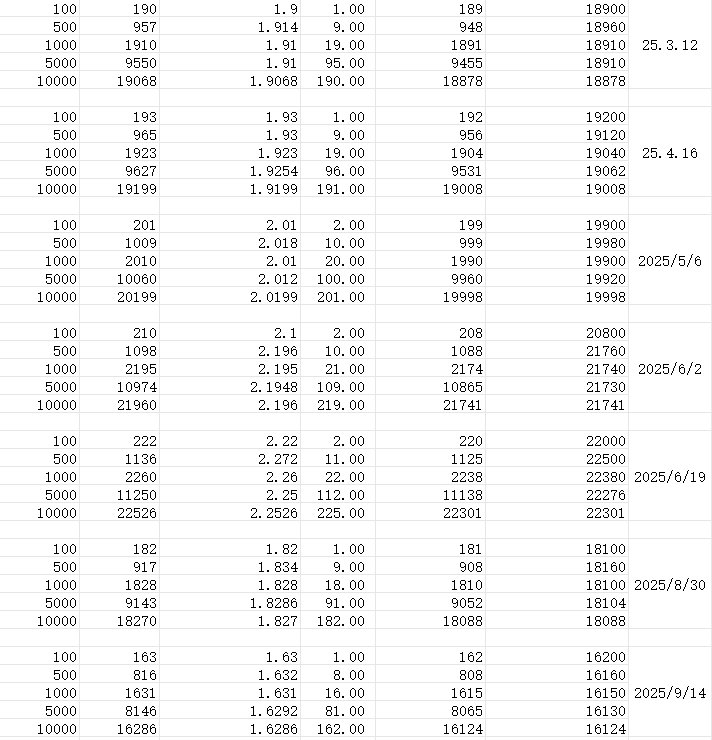 | | | | | | | |
|---|---|---|---|---|---|---|
| 100 | 190 | 1.9 | 1.00 | 189 | 18900 | |
| 500 | 957 | 1.914 | 9.00 | 948 | 18960 | |
| 1000 | 1910 | 1.91 | 19.00 | 1891 | 18910 | 25.3.12 |
| 5000 | 9550 | 1.91 | 95.00 | 9455 | 18910 | |
| 10000 | 19068 | 1.9068 | 190.00 | 18878 | 18878 | |
| | | | | | | |
| 100 | 193 | 1.93 | 1.00 | 192 | 19200 | |
| 500 | 965 | 1.93 | 9.00 | 956 | 19120 | |
| 1000 | 1923 | 1.923 | 19.00 | 1904 | 19040 | 25.4.16 |
| 5000 | 9627 | 1.9254 | 96.00 | 9531 | 19062 | |
| 10000 | 19199 | 1.9199 | 191.00 | 19008 | 19008 | |
| | | | | | | |
| 100 | 201 | 2.01 | 2.00 | 199 | 19900 | |
| 500 | 1009 | 2.018 | 10.00 | 999 | 19980 | |
| 1000 | 2010 | 2.01 | 20.00 | 1990 | 19900 | 2025/5/6 |
| 5000 | 10060 | 2.012 | 100.00 | 9960 | 19920 | |
| 10000 | 20199 | 2.0199 | 201.00 | 19998 | 19998 | |
| | | | | | | |
| 100 | 210 | 2.1 | 2.00 | 208 | 20800 | |
| 500 | 1098 | 2.196 | 10.00 | 1088 | 21760 | |
| 1000 | 2195 | 2.195 | 21.00 | 2174 | 21740 | 2025/6/2 |
| 5000 | 10974 | 2.1948 | 109.00 | 10865 | 21730 | |
| 10000 | 21960 | 2.196 | 219.00 | 21741 | 21741 | |
| | | | | | | |
| 100 | 222 | 2.22 | 2.00 | 220 | 22000 | |
| 500 | 1136 | 2.272 | 11.00 | 1125 | 22500 | |
| 1000 | 2260 | 2.26 | 22.00 | 2238 | 22380 | 2025/6/19 |
| 5000 | 11250 | 2.25 | 112.00 | 11138 | 22276 | |
| 10000 | 22526 | 2.2526 | 225.00 | 22301 | 22301 | |
| | | | | | | |
| 100 | 182 | 1.82 | 1.00 | 181 | 18100 | |
| 500 | 917 | 1.834 | 9.00 | 908 | 18160 | |
| 1000 | 1828 | 1.828 | 18.00 | 1810 | 18100 | 2025/8/30 |
| 5000 | 9143 | 1.8286 | 91.00 | 9052 | 18104 | |
| 10000 | 18270 | 1.827 | 182.00 | 18088 | 18088 | |
| | | | | | | |
| 100 | 163 | 1.63 | 1.00 | 162 | 16200 | |
| 500 | 816 | 1.632 | 8.00 | 808 | 16160 | |
| 1000 | 1631 | 1.631 | 16.00 | 1615 | 16150 | 2025/9/14 |
| 5000 | 8146 | 1.6292 | 81.00 | 8065 | 16130 | |
| 10000 | 16286 | 1.6286 | 162.00 | 16124 | 16124 | |